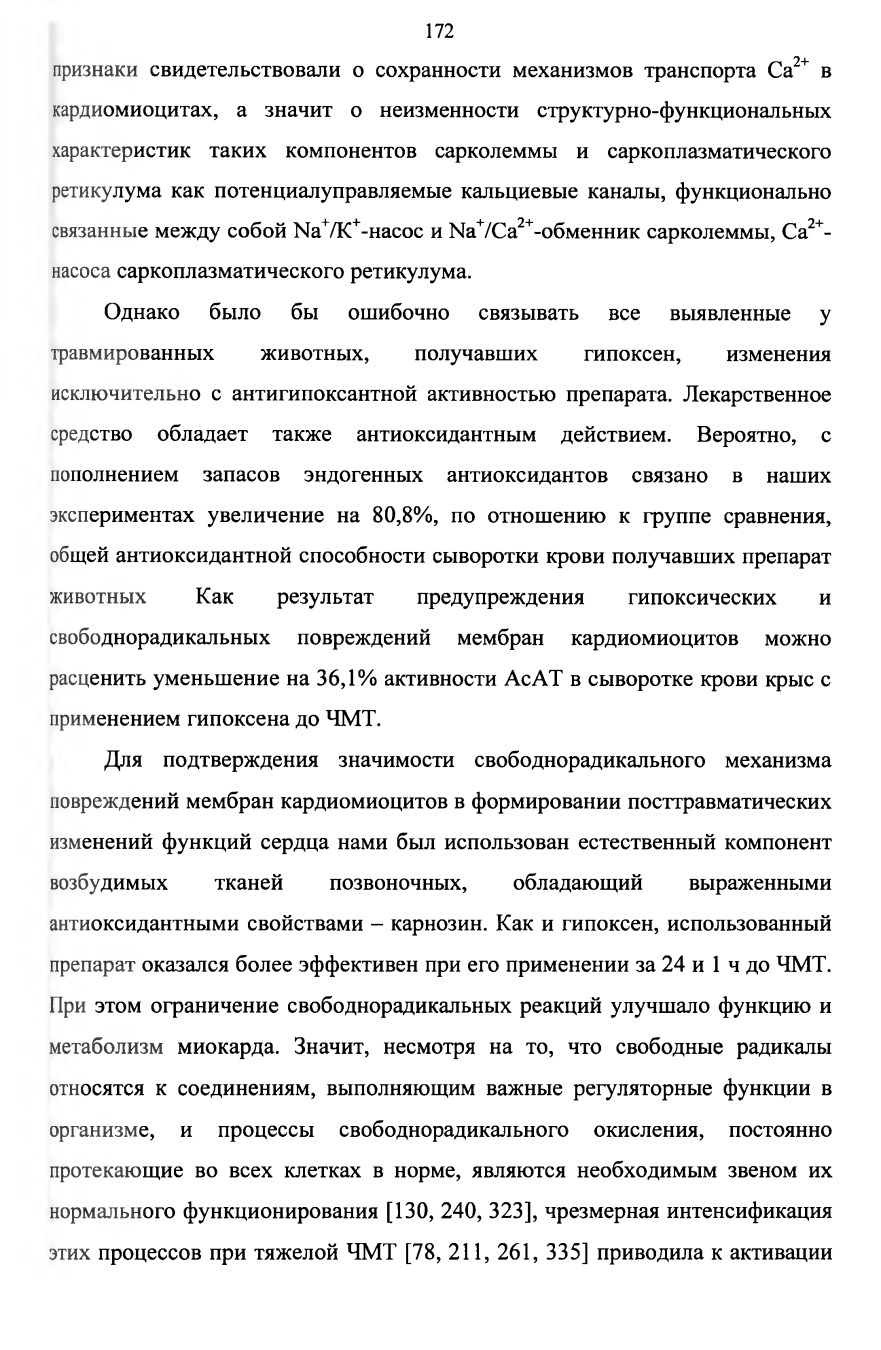 172

признаки свидетельствовали о сохранности механизмов транспорта $Ca^{2+}$ в кардиомиоцитах, а значит о неизменности структурно-функциональных характеристик таких компонентов сарколеммы и саркоплазматического ретикулума как потенциалуправляемые кальциевые каналы, функционально связанные между собой $Na^+/K^+$-насос и $Na^+/Ca^{2+}$-обменник сарколеммы, $Ca^{2+}$-насоса саркоплазматического ретикулума.

Однако было бы ошибочно связывать все выявленные у травмированных животных, получавших гипоксен, изменения исключительно с антигипоксантной активностью препарата. Лекарственное средство обладает также антиоксидантным действием. Вероятно, с пополнением запасов эндогенных антиоксидантов связано в наших экспериментах увеличение на 80,8%, по отношению к группе сравнения, общей антиоксидантной способности сыворотки крови получавших препарат животных Как результат предупреждения гипоксических и свободнорадикальных повреждений мембран кардиомиоцитов можно расценить уменьшение на 36,1% активности АсАТ в сыворотке крови крыс с применением гипоксена до ЧМТ.

Для подтверждения значимости свободнорадикального механизма повреждений мембран кардиомиоцитов в формировании посттравматических изменений функций сердца нами был использован естественный компонент возбудимых тканей позвоночных, обладающий выраженными антиоксидантными свойствами – карнозин. Как и гипоксен, использованный препарат оказался более эффективен при его применении за 24 и 1 ч до ЧМТ. При этом ограничение свободнорадикальных реакций улучшало функцию и метаболизм миокарда. Значит, несмотря на то, что свободные радикалы относятся к соединениям, выполняющим важные регуляторные функции в организме, и процессы свободнорадикального окисления, постоянно протекающие во всех клетках в норме, являются необходимым звеном их нормального функционирования [130, 240, 323], чрезмерная интенсификация этих процессов при тяжелой ЧМТ [78, 211, 261, 335] приводила к активации